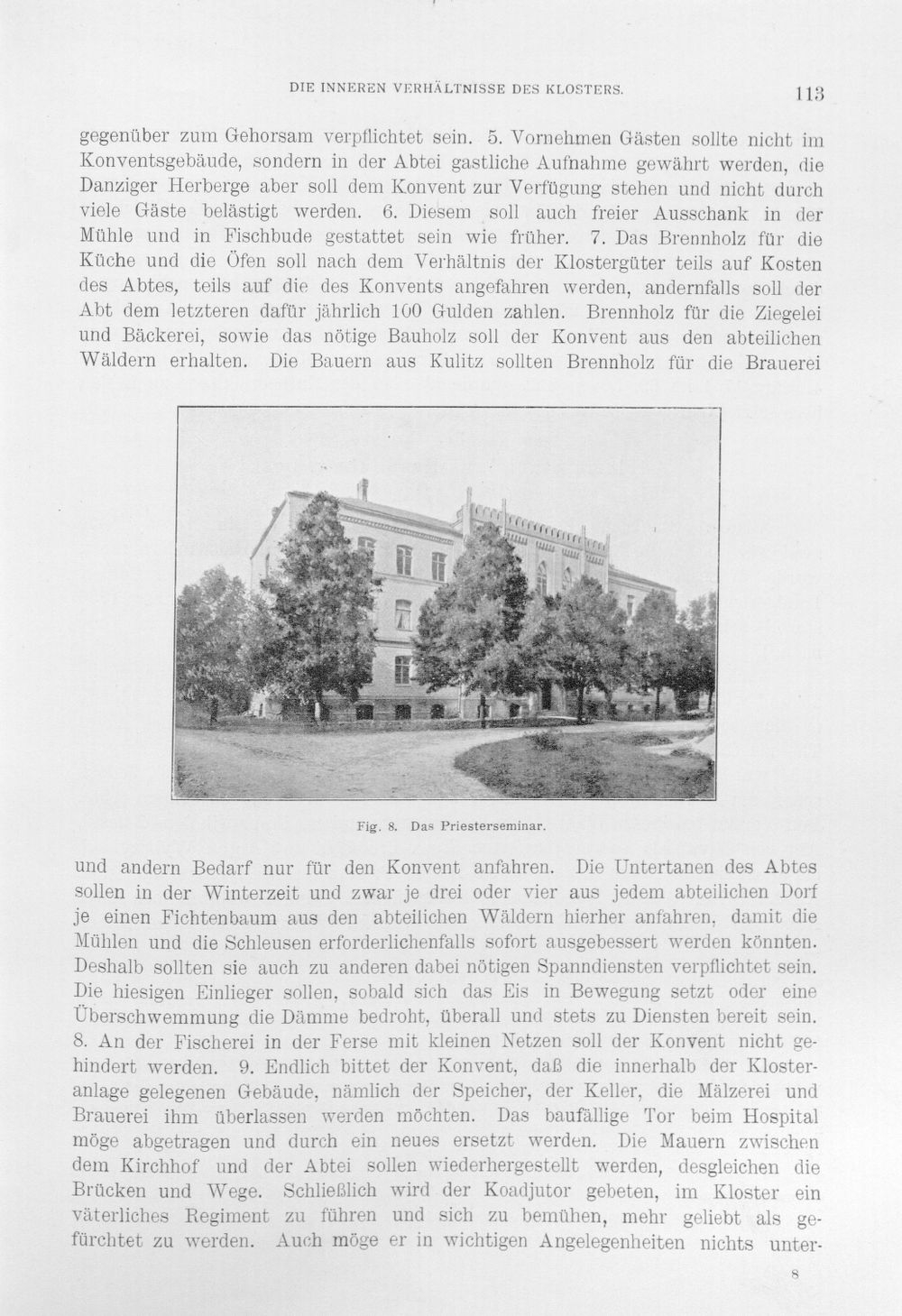 DIE INNEREN VERHÄLTNISSE DES KLOSTERS. 113

gegenüber zum Gehorsam verpflichtet sein. 5. Vornehmen Gästen sollte nicht im Konventsgebäude, sondern in der Abtei gastliche Aufnahme gewährt werden, die Danziger Herberge aber soll dem Konvent zur Verfügung stehen und nicht durch viele Gäste belästigt werden. 6. Diesem soll auch freier Ausschank in der Mühle und in Fischbude gestattet sein wie früher. 7. Das Brennholz für die Küche und die Öfen soll nach dem Verhältnis der Klostergüter teils auf Kosten des Abtes, teils auf die des Konvents angefahren werden, andernfalls soll der Abt dem letzteren dafür jährlich 100 Gulden zahlen. Brennholz für die Ziegelei und Bäckerei, sowie das nötige Bauholz soll der Konvent aus den abteilichen Wäldern erhalten. Die Bauern aus Kulitz sollten Brennholz für die Brauerei

Fig. 8. Das Priesterseminar.

und andern Bedarf nur für den Konvent anfahren. Die Untertanen des Abtes sollen in der Winterzeit und zwar je drei oder vier aus jedem abteilichen Dorf je einen Fichtenbaum aus den abteilichen Wäldern hierher anfahren, damit die Mühlen und die Schleusen erforderlichenfalls sofort ausgebessert werden könnten. Deshalb sollten sie auch zu anderen dabei nötigen Spanndiensten verpflichtet sein. Die hiesigen Einlieger sollen, sobald sich das Eis in Bewegung setzt oder eine Überschwemmung die Dämme bedroht, überall und stets zu Diensten bereit sein. 8. An der Fischerei in der Ferse mit kleinen Netzen soll der Konvent nicht gehindert werden. 9. Endlich bittet der Konvent, daß die innerhalb der Klosteranlage gelegenen Gebäude, nämlich der Speicher, der Keller, die Mälzerei und Brauerei ihm überlassen werden möchten. Das baufällige Tor beim Hospital möge abgetragen und durch ein neues ersetzt werden. Die Mauern zwischen dem Kirchhof und der Abtei sollen wiederhergestellt werden, desgleichen die Brücken und Wege. Schließlich wird der Koadjutor gebeten, im Kloster ein väterliches Regiment zu führen und sich zu bemühen, mehr geliebt als gefürchtet zu werden. Auch möge er in wichtigen Angelegenheiten nichts unter-

8